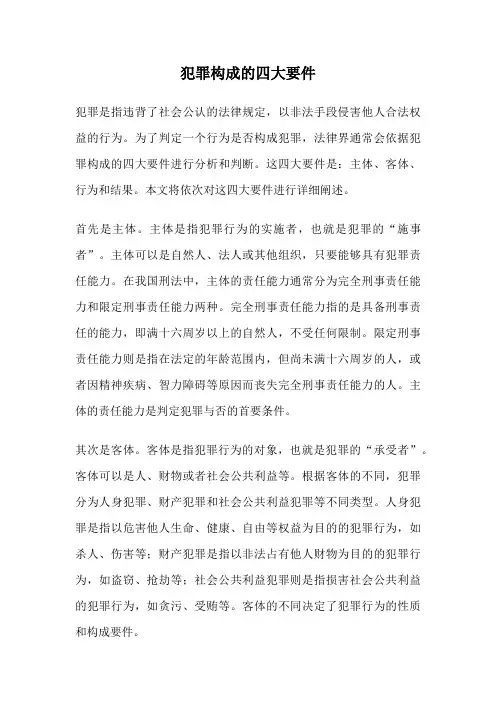 犯罪构成的四大要件

犯罪是指违背了社会公认的法律规定，以非法手段侵害他人合法权益的行为。为了判定一个行为是否构成犯罪，法律界通常会依据犯罪构成的四大要件进行分析和判断。这四大要件是：主体、客体、行为和结果。本文将依次对这四大要件进行详细阐述。

首先是主体。主体是指犯罪行为的实施者，也就是犯罪的“施事者”。主体可以是自然人、法人或其他组织，只要能够具有犯罪责任能力。在我国刑法中，主体的责任能力通常分为完全刑事责任能力和限定刑事责任能力两种。完全刑事责任能力指的是具备刑事责任的能力，即满十六周岁以上的自然人，不受任何限制。限定刑事责任能力则是指在法定的年龄范围内，但尚未满十六周岁的人，或者因精神疾病、智力障碍等原因而丧失完全刑事责任能力的人。主体的责任能力是判定犯罪与否的首要条件。

其次是客体。客体是指犯罪行为的对象，也就是犯罪的“承受者”。客体可以是人、财物或者社会公共利益等。根据客体的不同，犯罪分为人身犯罪、财产犯罪和社会公共利益犯罪等不同类型。人身犯罪是指以危害他人生命、健康、自由等权益为目的的犯罪行为，如杀人、伤害等；财产犯罪是指以非法占有他人财物为目的的犯罪行为，如盗窃、抢劫等；社会公共利益犯罪则是指损害社会公共利益的犯罪行为，如贪污、受贿等。客体的不同决定了犯罪行为的性质和构成要件。